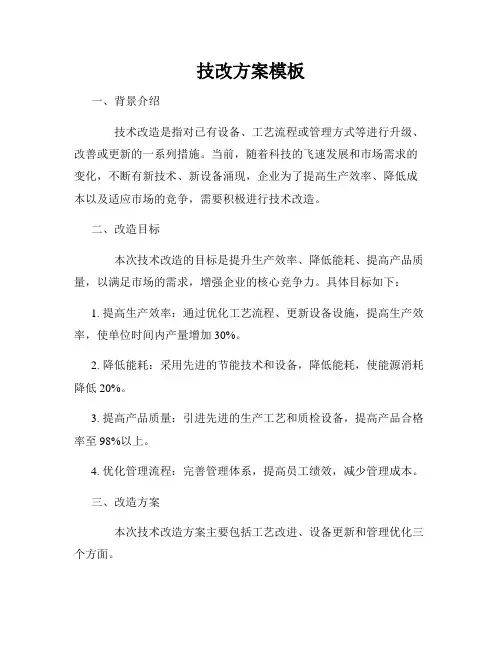 技改方案模板

一、背景介绍

技术改造是指对已有设备、工艺流程或管理方式等进行升级、改善或更新的一系列措施。当前，随着科技的飞速发展和市场需求的变化，不断有新技术、新设备涌现，企业为了提高生产效率、降低成本以及适应市场的竞争，需要积极进行技术改造。

二、改造目标

本次技术改造的目标是提升生产效率、降低能耗、提高产品质量，以满足市场的需求，增强企业的核心竞争力。具体目标如下：

1. 提高生产效率：通过优化工艺流程、更新设备设施，提高生产效率，使单位时间内产量增加 30%。

2. 降低能耗：采用先进的节能技术和设备，降低能耗，使能源消耗降低 20%。

3. 提高产品质量：引进先进的生产工艺和质检设备，提高产品合格率至 98%以上。

4. 优化管理流程：完善管理体系，提高员工绩效，减少管理成本。

三、改造方案

本次技术改造方案主要包括工艺改进、设备更新和管理优化三个方面。